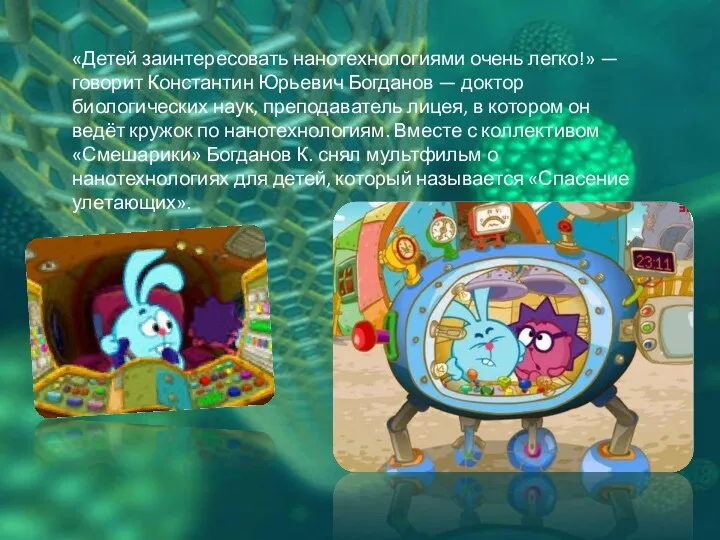 «Детей заинтересовать нанотехнологиями очень легко!» — говорит Константин Юрьевич Богданов — доктор биологических наук, преподаватель лицея, в котором он ведёт кружок по нанотехнологиям. Вместе с коллективом «Смешарики» Богданов К. снял мультфильм о нанотехнологиях для детей, который называется «Спасение улетающих».

23:11